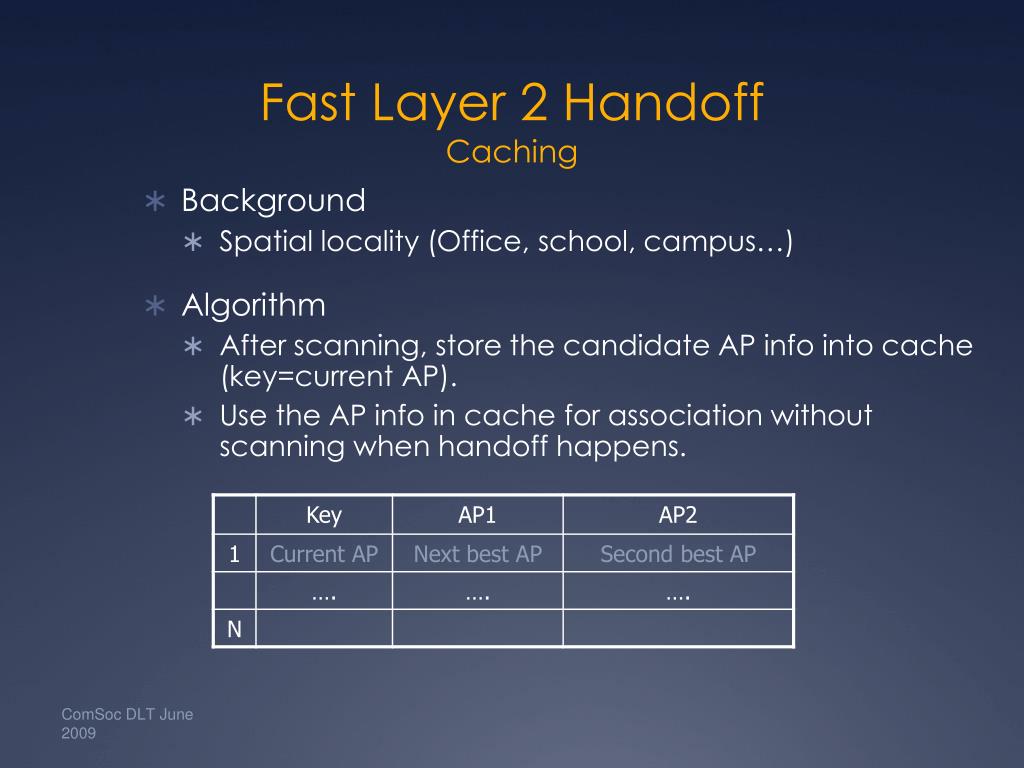 Fast Layer 2 Handoff
Caching

∗ Background
∗ Spatial locality (Office, school, campus…)

∗ Algorithm
∗ After scanning, store the candidate AP info into cache (key=current AP).
∗ Use the AP info in cache for association without scanning when handoff happens.

| | Key | AP1 | AP2 |
|---|---|---|---|
| 1 | Current AP | Next best AP | Second best AP |
| | …. | …. | …. |
| N | | | |

ComSoc DLT June 2009